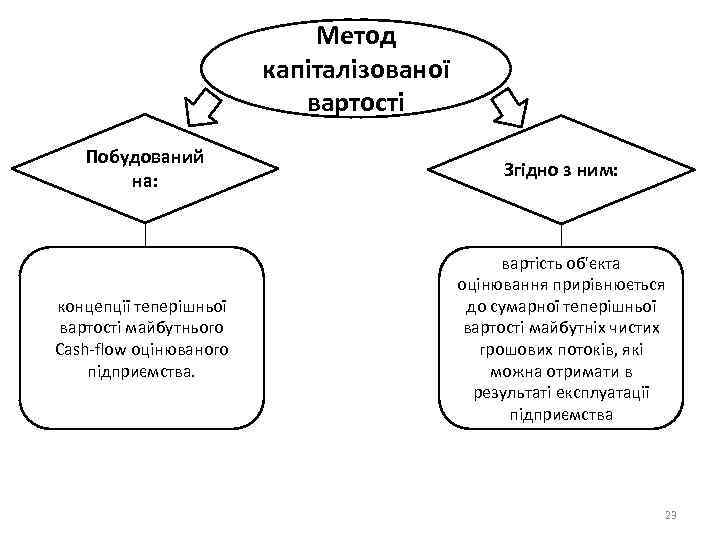 Метод капіталізованої вартості

Побудований на:

Згідно з ним:

концепції теперішньої вартості майбутнього Cash-flow оцінюваного підприємства.

вартість об'єкта оцінювання прирівнюється до сумарної теперішньої вартості майбутніх чистих грошових потоків, які можна отримати в результаті експлуатації підприємства

23